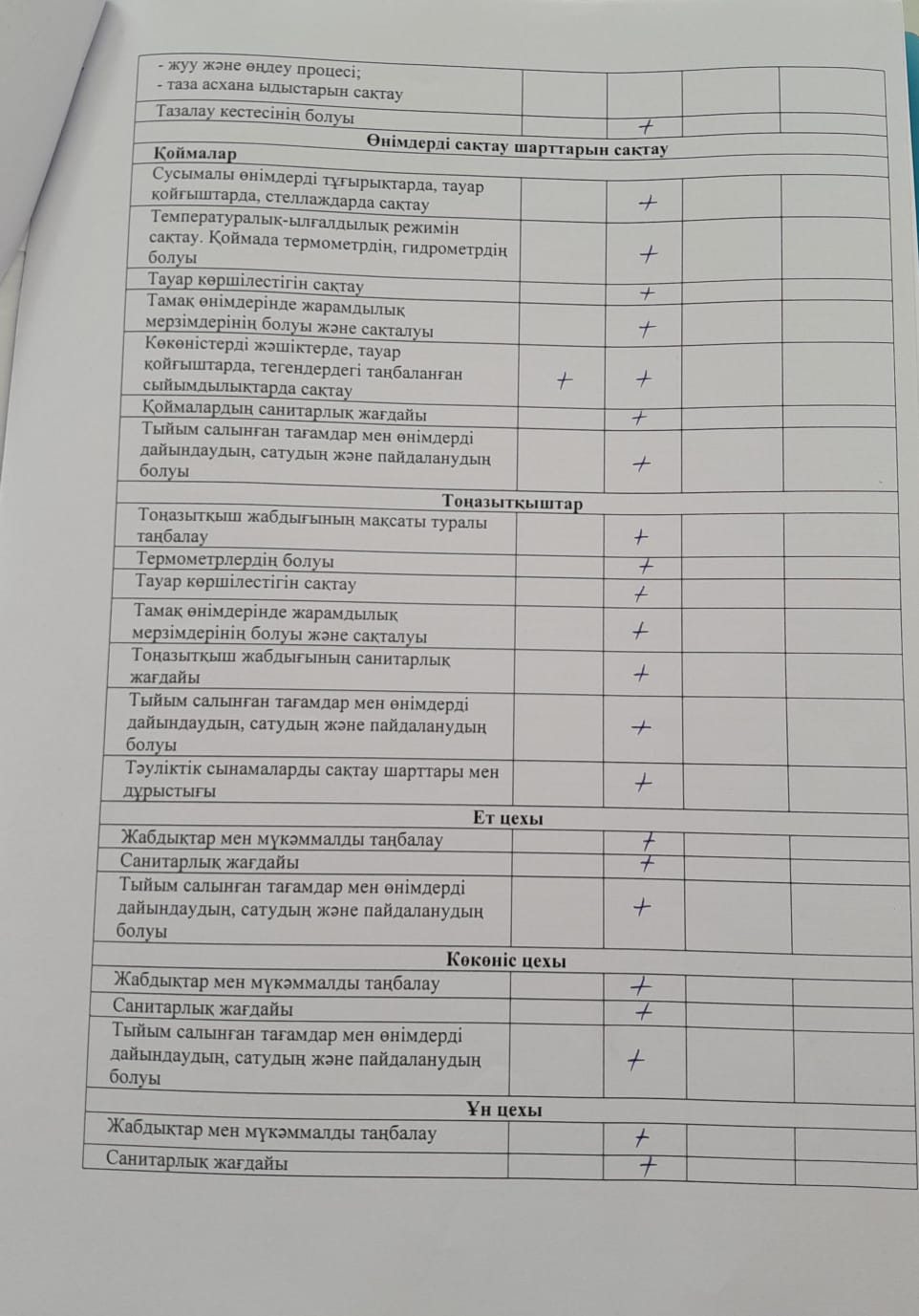 | | | | | |
|---|---|---|---|---|
| - жуу және өңдеу процесі; - таза асхана ыдыстарын сақтау | | | | |
| Тазалау кестесінің болуы | | + | | |
| **Өнімдерді сақтау шарттарын сақтау** | | | | |
| **Қоймалар** | | | | |
| Сусымалы өнімдерді тұғырықтарда, тауар қойғыштарда, стеллаждарда сақтау | | + | | |
| Температуралық-ылғалдылық режимін сақтау. Қоймада термометрдің, гидрометрдің болуы | | + | | |
| Тауар көршілестігін сақтау | | + | | |
| Тамақ өнімдерінде жарамдылық мерзімдерінің болуы және сақталуы | | + | | |
| Көкөністерді жәшіктерде, тауар қойғыштарда, тегендердегі таңбаланған сыйымдылықтарда сақтау | + | + | | |
| Қоймалардың санитарлық жағдайы | | + | | |
| Тыйым салынған тағамдар мен өнімдерді дайындаудың, сатудың және пайдаланудың болуы | | + | | |
| **Тоңазытқыштар** | | | | |
| Тоңазытқыш жабдығының мақсаты туралы таңбалау | | + | | |
| Термометрлердің болуы | | + | | |
| Тауар көршілестігін сақтау | | + | | |
| Тамақ өнімдерінде жарамдылық мерзімдерінің болуы және сақталуы | | + | | |
| Тоңазытқыш жабдығының санитарлық жағдайы | | + | | |
| Тыйым салынған тағамдар мен өнімдерді дайындаудың, сатудың және пайдаланудың болуы | | + | | |
| Тәуліктік сынамаларды сақтау шарттары мен дұрыстығы | | + | | |
| **Ет цехы** | | | | |
| Жабдықтар мен мүкәммалды таңбалау | | + | | |
| Санитарлық жағдайы | | + | | |
| Тыйым салынған тағамдар мен өнімдерді дайындаудың, сатудың және пайдаланудың болуы | | + | | |
| **Көкөніс цехы** | | | | |
| Жабдықтар мен мүкәммалды таңбалау | | + | | |
| Санитарлық жағдайы | | + | | |
| Тыйым салынған тағамдар мен өнімдерді дайындаудың, сатудың және пайдаланудың болуы | | + | | |
| **Ұн цехы** | | | | |
| Жабдықтар мен мүкәммалды таңбалау | | + | | |
| Санитарлық жағдайы | | + | | |